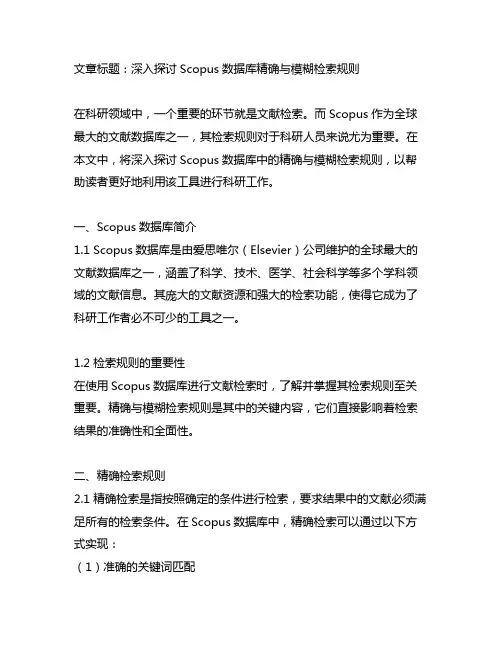 文章标题：深入探讨 Scopus 数据库精确与模糊检索规则

在科研领域中，一个重要的环节就是文献检索。而 Scopus 作为全球最大的文献数据库之一，其检索规则对于科研人员来说尤为重要。在本文中，将深入探讨 Scopus 数据库中的精确与模糊检索规则，以帮助读者更好地利用该工具进行科研工作。

一、Scopus 数据库简介
1.1 Scopus 数据库是由爱思唯尔（Elsevier）公司维护的全球最大的文献数据库之一，涵盖了科学、技术、医学、社会科学等多个学科领域的文献信息。其庞大的文献资源和强大的检索功能，使得它成为了科研工作者必不可少的工具之一。

1.2 检索规则的重要性
在使用 Scopus 数据库进行文献检索时，了解并掌握其检索规则至关重要。精确与模糊检索规则是其中的关键内容，它们直接影响着检索结果的准确性和全面性。

二、精确检索规则
2.1 精确检索是指按照确定的条件进行检索，要求结果中的文献必须满足所有的检索条件。在 Scopus 数据库中，精确检索可以通过以下方式实现：
（1）准确的关键词匹配